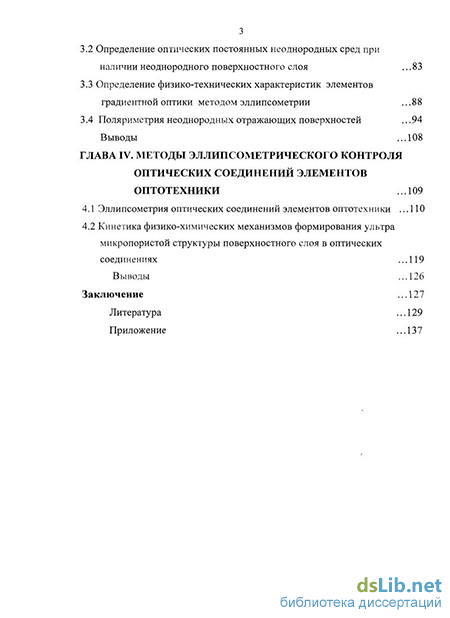 3

3.2 Определение оптических постоянных неоднородных сред при наличии неоднородного поверхностного слоя ...83

3.3 Определение физико-технических характеристик элементов градиентной оптики методом эллипсометрии ...88

3.4 Поляриметрия неоднородных отражающих поверхностей ...94

Выводы ...108

ГЛАВА IV. МЕТОДЫ ЭЛЛИПСОМЕТРИЧЕСКОГО КОНТРОЛЯ ОПТИЧЕСКИХ СОЕДИНЕНИЙ ЭЛЕМЕНТОВ ОПТОТЕХНИКИ ...109

4.1 Эллипсометрия оптических соединений элементов оптотехники ...110

4.2 Кинетика физико-химических механизмов формирования ультра микропористой структуры поверхностного слоя в оптических соединениях ...119

Выводы ...126

Заключение ...127

Литература ...129

Приложение ...137

dsLib.net
библиотека диссертаций